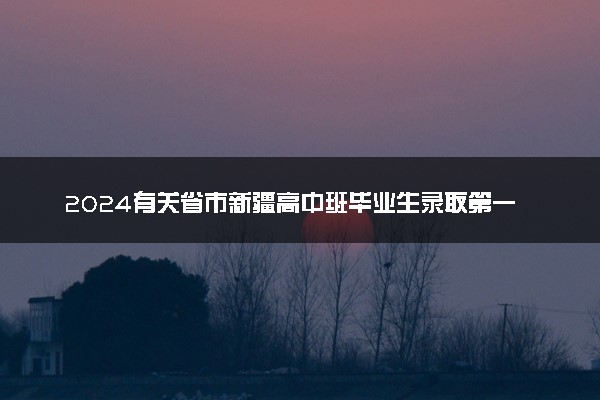 2024有关省市新疆高中班毕业生录取第一